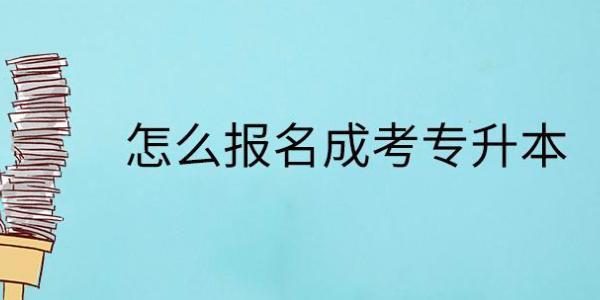 怎么报名成考专升本